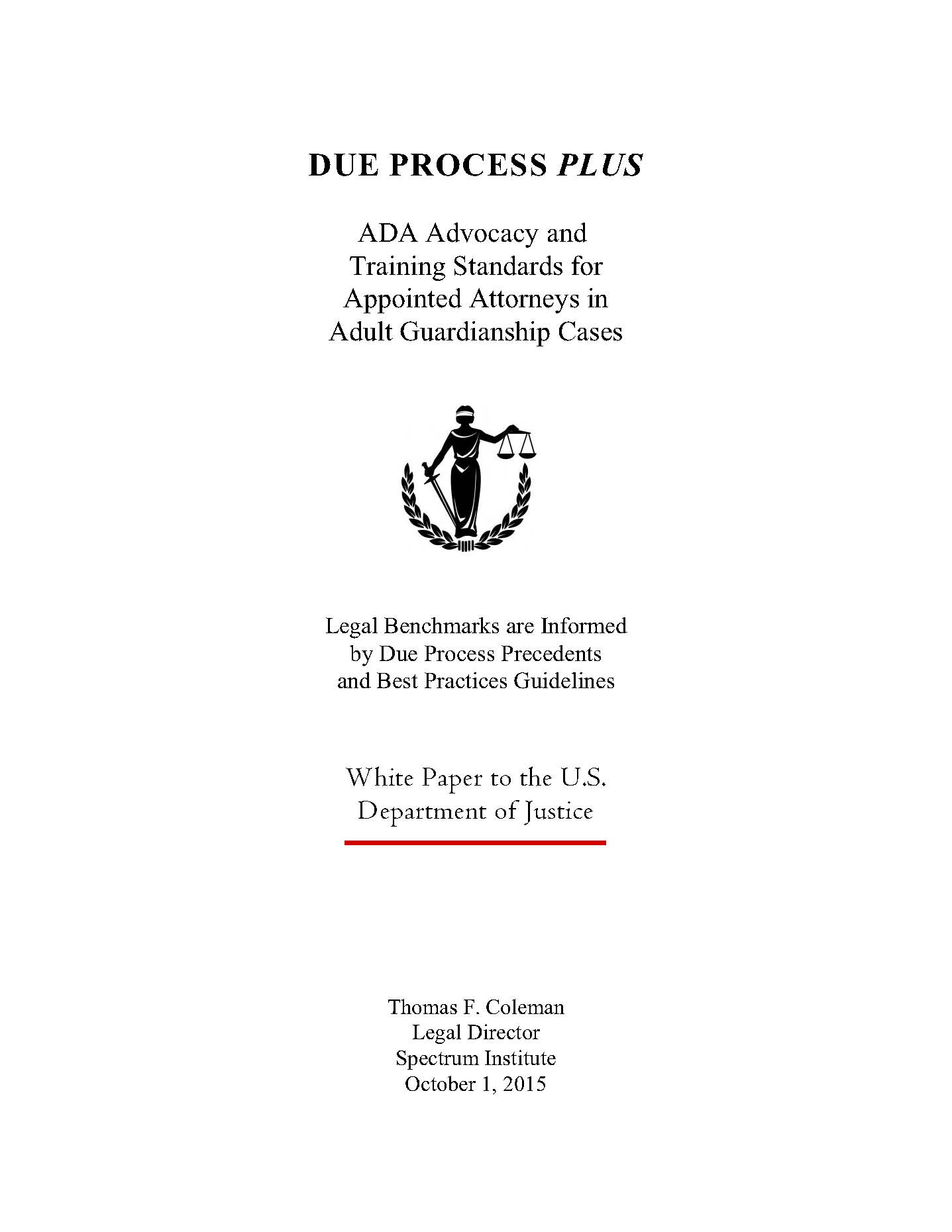 DUE PROCESS PLUS

ADA Advocacy and Training Standards for Appointed Attorneys in Adult Guardianship Cases

Legal Benchmarks are Informed by Due Process Precedents and Best Practices Guidelines

White Paper to the U.S. Department of Justice

Thomas F. Coleman
Legal Director
Spectrum Institute
October 1, 2015